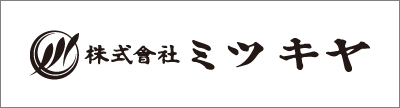 株式會社 ミツキヤ